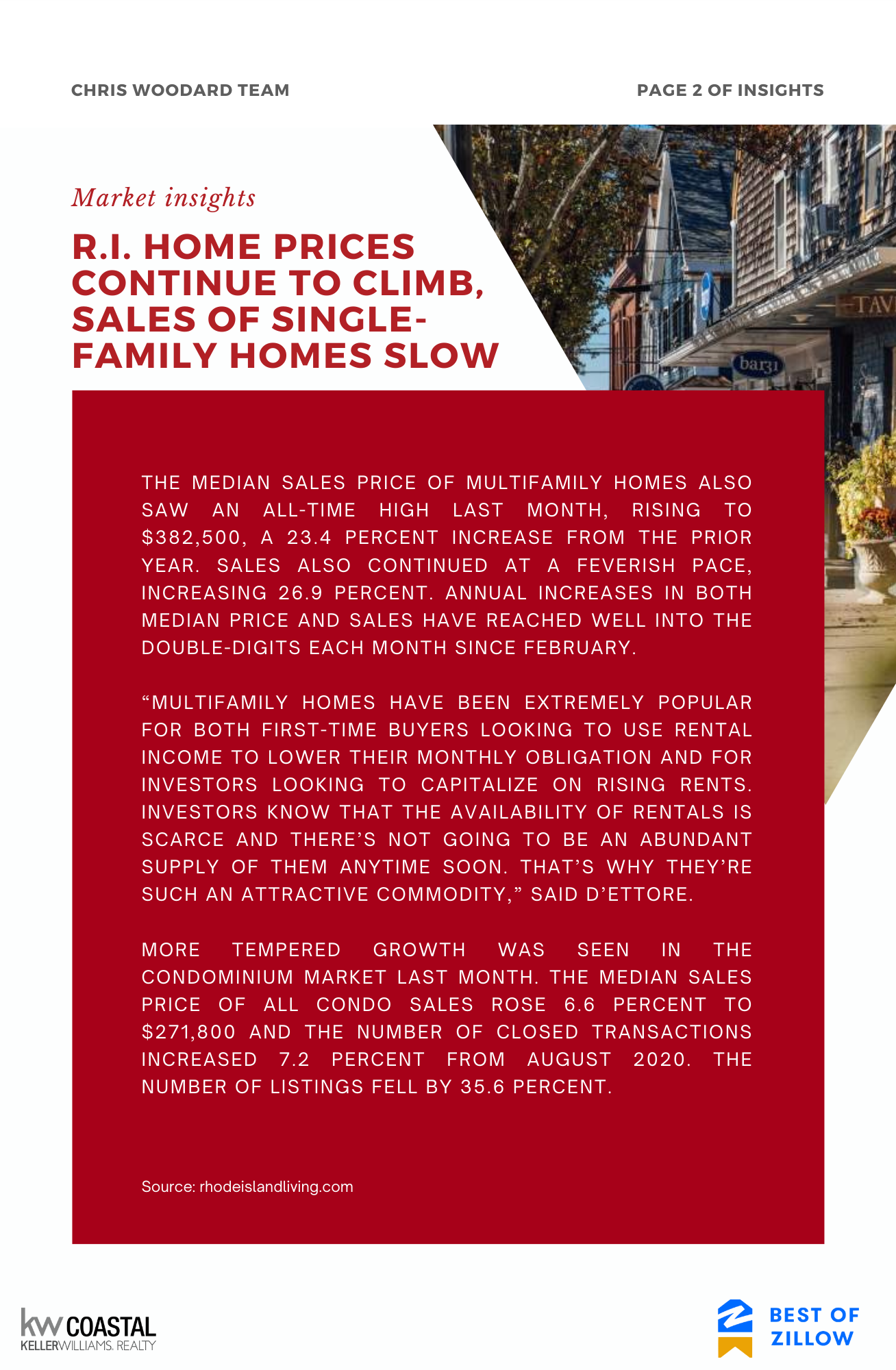 CHRIS WOODARD TEAM

PAGE 2 OF INSIGHTS

Market insights

R.I. HOME PRICES CONTINUE TO CLIMB, SALES OF SINGLE-FAMILY HOMES SLOW

TAV

bar31

THE MEDIAN SALES PRICE OF MULTIFAMILY HOMES ALSO SAW AN ALL-TIME HIGH LAST MONTH, RISING TO $382,500, A 23.4 PERCENT INCREASE FROM THE PRIOR YEAR. SALES ALSO CONTINUED AT A FEVERISH PACE, INCREASING 26.9 PERCENT. ANNUAL INCREASES IN BOTH MEDIAN PRICE AND SALES HAVE REACHED WELL INTO THE DOUBLE-DIGITS EACH MONTH SINCE FEBRUARY.

“MULTIFAMILY HOMES HAVE BEEN EXTREMELY POPULAR FOR BOTH FIRST-TIME BUYERS LOOKING TO USE RENTAL INCOME TO LOWER THEIR MONTHLY OBLIGATION AND FOR INVESTORS LOOKING TO CAPITALIZE ON RISING RENTS. INVESTORS KNOW THAT THE AVAILABILITY OF RENTALS IS SCARCE AND THERE’S NOT GOING TO BE AN ABUNDANT SUPPLY OF THEM ANYTIME SOON. THAT’S WHY THEY’RE SUCH AN ATTRACTIVE COMMODITY,” SAID D’ETTORE.

MORE TEMPERED GROWTH WAS SEEN IN THE CONDOMINIUM MARKET LAST MONTH. THE MEDIAN SALES PRICE OF ALL CONDO SALES ROSE 6.6 PERCENT TO $271,800 AND THE NUMBER OF CLOSED TRANSACTIONS INCREASED 7.2 PERCENT FROM AUGUST 2020. THE NUMBER OF LISTINGS FELL BY 35.6 PERCENT.

Source: rhodeislandliving.com

kw COASTAL
KELLERWILLIAMS. REALTY

BEST OF ZILLOW